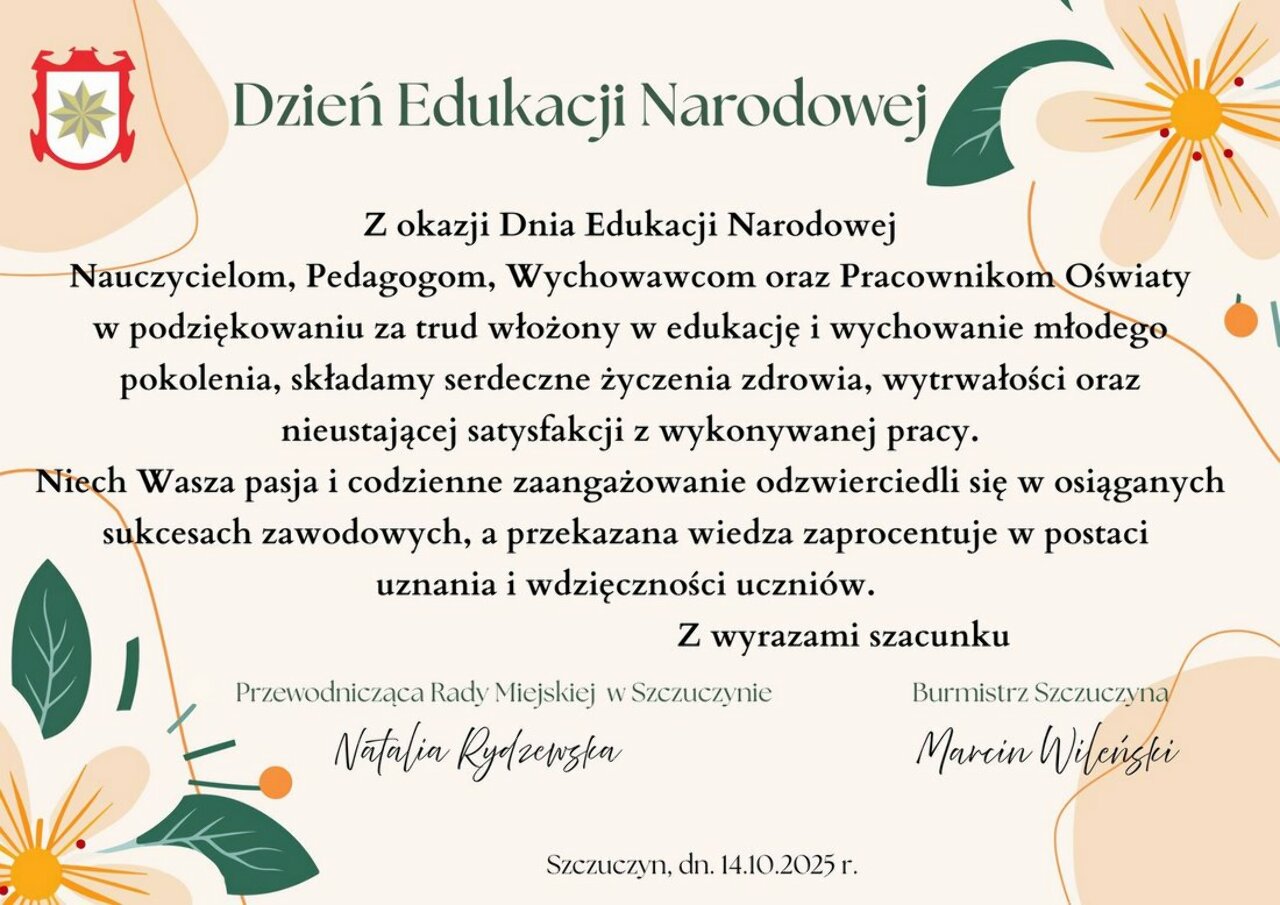 Dzień Edukacji Narodowej

Z okazji Dnia Edukacji Narodowej Nauczycielom, Pedagogom, Wychowawcom oraz Pracownikom Oświaty w podziękowaniu za trud włożony w edukację i wychowanie młodego pokolenia, składamy serdeczne życzenia zdrowia, wytrwałości oraz nieustającej satysfakcji z wykonywanej pracy.

Niech Wasza pasja i codzienne zaangażowanie odzwierciedli się w osiąganych sukcesach zawodowych, a przekazana wiedza zaprocentuje w postaci uznania i wdzięczności uczniów.

Z wyrazami szacunku

Przewodnicząca Rady Miejskiej w Szczuczynie
Natalia Rydzewska

Burmistrz Szczuczyna
Marcin Wileński

Szczuczyn, dn. 14.10.2025 r.